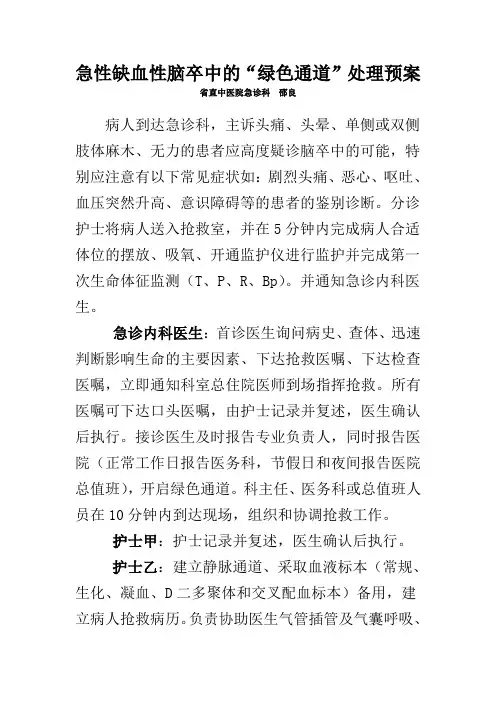 急性缺血性脑卒中的“绿色通道”处理预案

省直中医院急诊科 邵良

病人到达急诊科，主诉头痛、头晕、单侧或双侧肢体麻木、无力的患者应高度疑诊脑卒中的可能，特别应注意有以下常见症状如：剧烈头痛、恶心、呕吐、血压突然升高、意识障碍等的患者的鉴别诊断。分诊护士将病人送入抢救室，并在5分钟内完成病人合适体位的摆放、吸氧、开通监护仪进行监护并完成第一次生命体征监测（T、P、R、Bp）。并通知急诊内科医生。

急诊内科医生：首诊医生询问病史、查体、迅速判断影响生命的主要因素、下达抢救医嘱、下达检查医嘱，立即通知科室总住院医师到场指挥抢救。所有医嘱可下达口头医嘱，由护士记录并复述，医生确认后执行。接诊医生及时报告专业负责人，同时报告医院（正常工作日报告医务科，节假日和夜间报告医院总值班），开启绿色通道。科主任、医务科或总值班人员在10分钟内到达现场，组织和协调抢救工作。

护士甲：护士记录并复述，医生确认后执行。

护士乙：建立静脉通道、采取血液标本（常规、生化、凝血、D二多聚体和交叉配血标本）备用，建立病人抢救病历。负责协助医生气管插管及气囊呼吸、